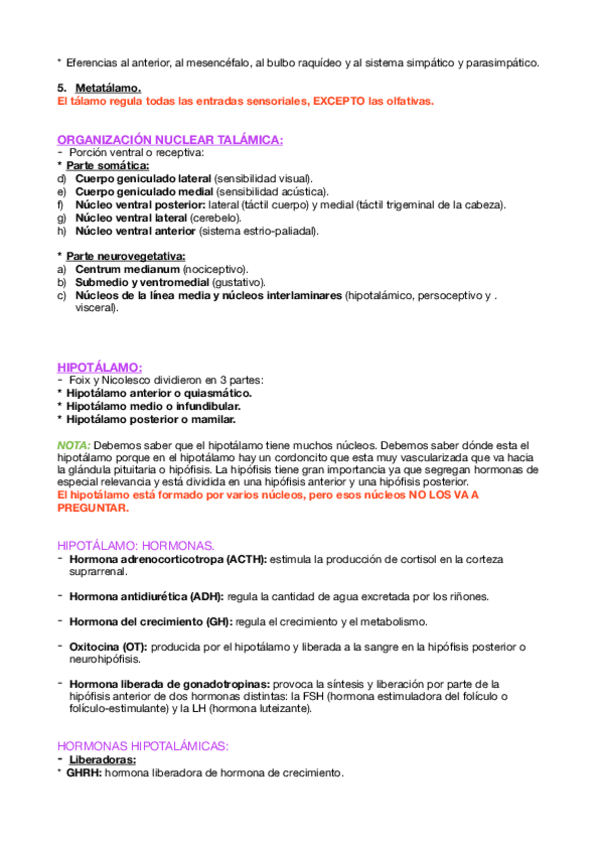 * Eferencias al anterior, al mesencéfalo, al bulbo raquídeo y al sistema simpático y parasimpático.

5. Metatálamo.
El tálamo regula todas las entradas sensoriales, EXCEPTO las olfativas.

ORGANIZACIÓN NUCLEAR TALÁMICA:
- Porción ventral o receptiva:
* Parte somática:
d) Cuerpo geniculado lateral (sensibilidad visual).
e) Cuerpo geniculado medial (sensibilidad acústica).
f) Núcleo ventral posterior: lateral (táctil cuerpo) y medial (táctil trigeminal de la cabeza).
g) Núcleo ventral lateral (cerebelo).
h) Núcleo ventral anterior (sistema estrio-paliadal).

* Parte neurovegetativa:
a) Centrum medianum (nociceptivo).
b) Submedio y ventromedial (gustativo).
c) Núcleos de la línea media y núcleos interlaminares (hipotalámico, persoceptivo y . visceral).

HIPOTÁLAMO:
- Foix y Nicolesco dividieron en 3 partes:
* Hipotálamo anterior o quiasmático.
* Hipotálamo medio o infundibular.
* Hipotálamo posterior o mamilar.

NOTA: Debemos saber que el hipotálamo tiene muchos núcleos. Debemos saber dónde esta el hipotálamo porque en el hipotálamo hay un cordoncito que esta muy vascularizada que va hacia la glándula pituitaria o hipófisis. La hipófisis tiene gran importancia ya que segregan hormonas de especial relevancia y está dividida en una hipófisis anterior y una hipófisis posterior.
El hipotálamo está formado por varios núcleos, pero esos núcleos NO LOS VA A PREGUNTAR.

HIPOTÁLAMO: HORMONAS.
- Hormona adrenocorticotropa (ACTH): estimula la producción de cortisol en la corteza suprarrenal.

- Hormona antidiurética (ADH): regula la cantidad de agua excretada por los riñones.

- Hormona del crecimiento (GH): regula el crecimiento y el metabolismo.

- Oxitocina (OT): producida por el hipotálamo y liberada a la sangre en la hipófisis posterior o neurohipófisis.

- Hormona liberada de gonadotropinas: provoca la síntesis y liberación por parte de la hipófisis anterior de dos hormonas distintas: la FSH (hormona estimuladora del folículo o folículo-estimulante) y la LH (hormona luteizante).

HORMONAS HIPOTALÁMICAS:
- Liberadoras:
* GHRH: hormona liberadora de hormona de crecimiento.